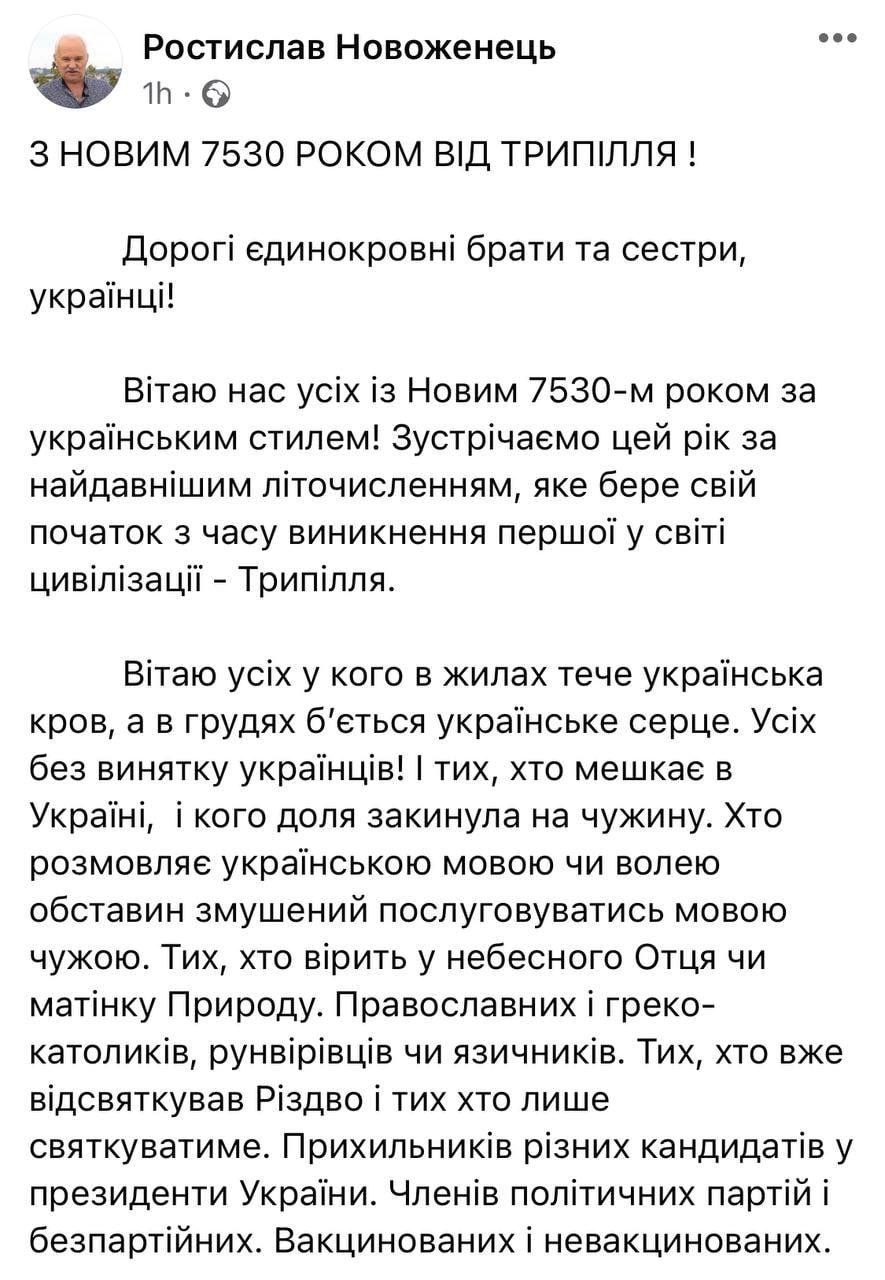 Ростислав Новоженець
1h · 

З НОВИМ 7530 РОКОМ ВІД ТРИПІЛЛЯ !

Дорогі єдинокровні брати та сестри, українці!

Вітаю нас усіх із Новим 7530-м роком за українським стилем! Зустрічаємо цей рік за найдавнішим літочисленням, яке бере свій початок з часу виникнення першої у світі цивілізації - Трипілля.

Вітаю усіх у кого в жилах тече українська кров, а в грудях б'ється українське серце. Усіх без винятку українців! І тих, хто мешкає в Україні, і кого доля закинула на чужину. Хто розмовляє українською мовою чи волею обставин змушений послуговуватись мовою чужою. Тих, хто вірить у небесного Отця чи матінку Природу. Православних і греко-католиків, рунвірівців чи язичників. Тих, хто вже відсвяткував Різдво і тих хто лише святкуватиме. Прихильників різних кандидатів у президенти України. Членів політичних партій і безпартійних. Вакцинованих і невакцинованих.